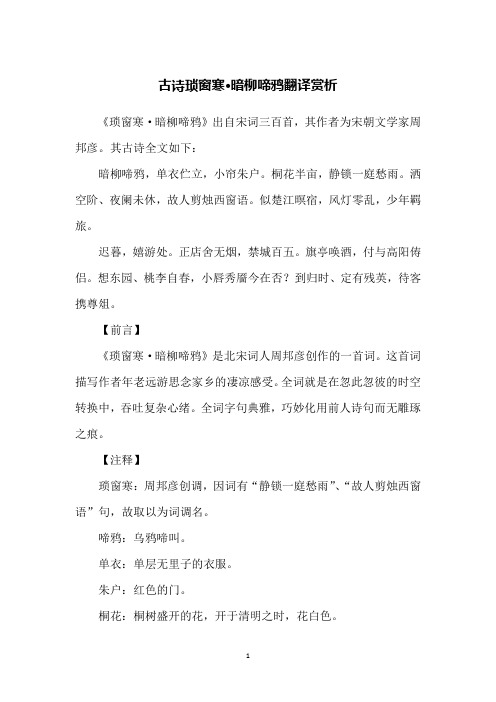 古诗琐窗寒•暗柳啼鸦翻译赏析

《琐窗寒·暗柳啼鸦》出自宋词三百首，其作者为宋朝文学家周邦彦。其古诗全文如下：

暗柳啼鸦，单衣伫立，小帘朱户。桐花半亩，静锁一庭愁雨。洒空阶、夜阑未休，故人剪烛西窗语。似楚江暝宿，风灯零乱，少年羁旅。

迟暮，嬉游处。正店舍无烟，禁城百五。旗亭唤酒，付与高阳俦侣。想东园、桃李自春，小唇秀靥今在否？到归时、定有残英，待客携尊俎。

【前言】

《琐窗寒·暗柳啼鸦》是北宋词人周邦彦创作的一首词。这首词描写作者年老远游思念家乡的凄凉感受。全词就是在忽此忽彼的时空转换中，吞吐复杂心绪。全词字句典雅，巧妙化用前人诗句而无雕琢之痕。

【注释】

琐窗寒：周邦彦创调，因词有“静锁一庭愁雨”、“故人剪烛西窗语”句，故取以为词调名。

啼鸦：乌鸦啼叫。

单衣：单层无里子的衣服。

朱户：红色的门。

桐花：桐树盛开的花，开于清明之时，花白色。

1